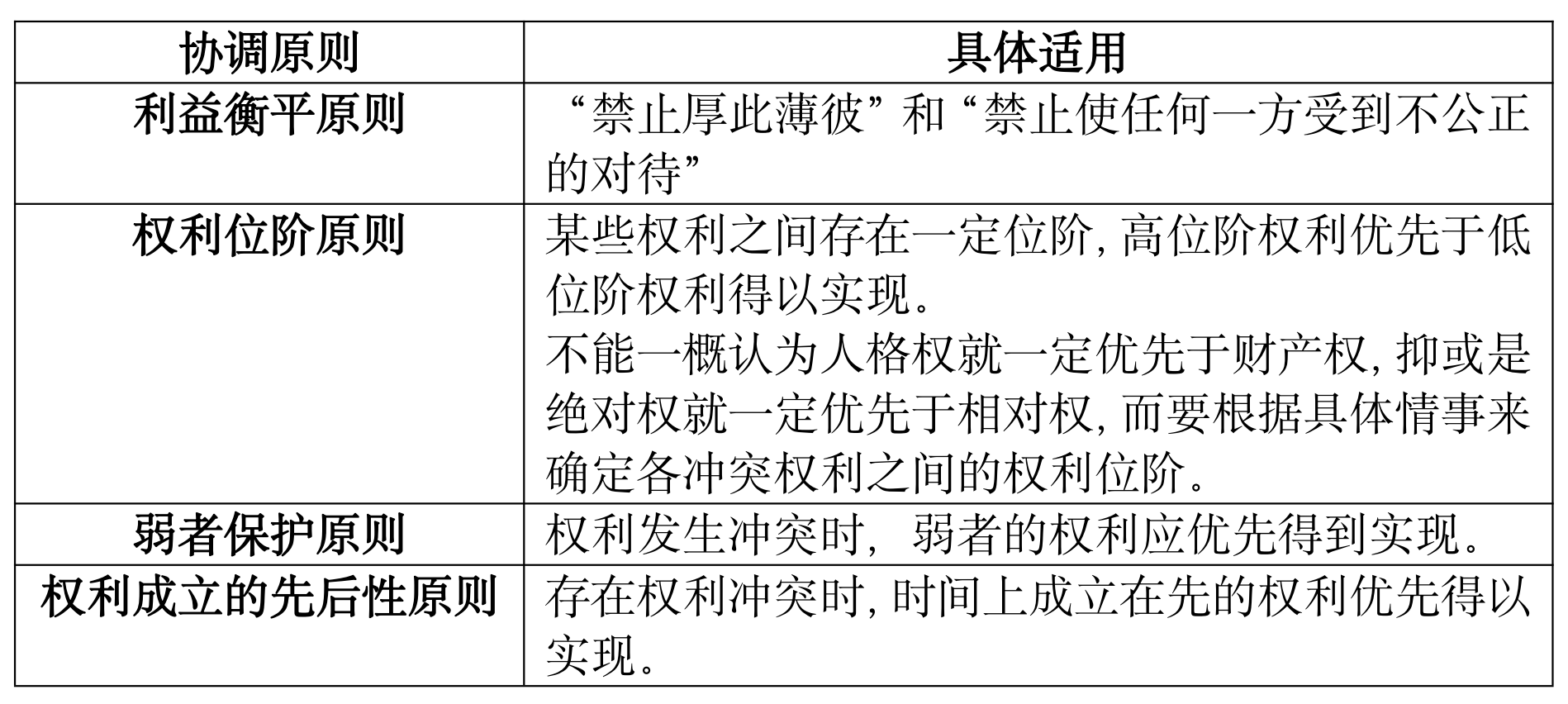 | 协调原则 | 具体适用 |
|---|---|
| 利益衡平原则 | “禁止厚此薄彼”和“禁止使任何一方受到不公正的对待” |
| 权利位阶原则 | 某些权利之间存在一定位阶,高位阶权利优先于低位阶权利得以实现。不能一概认为人格权就一定优先于财产权,抑或是绝对权就一定优先于相对权,而要根据具体情事来确定各冲突权利之间的权利位阶。 |
| 弱者保护原则 | 权利发生冲突时,弱者的权利应优先得到实现。 |
| 权利成立的先后性原则 | 存在权利冲突时,时间上成立在先的权利优先得以实现。 |